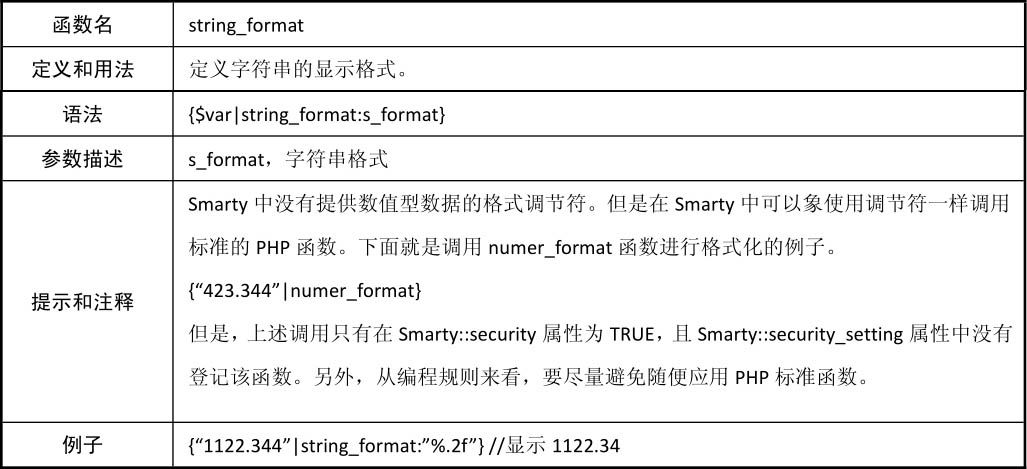 | 函数名 | string_format |
|---|---|
| 定义和用法 | 定义字符串的显示格式。 |
| 语法 | {$var\|string_format:s_format} |
| 参数描述 | s_format，字符串格式 |
| 提示和注释 | Smarty 中没有提供数值型数据的格式调节符。但是在 Smarty 中可以象使用调节符一样调用标准的 PHP 函数。下面就是调用 numer_format 函数进行格式化的例子。<br>{“423.344”\|numer_format}<br>但是，上述调用只有在 Smarty::security 属性为 TRUE，且 Smarty::security_setting 属性中没有登记该函数。另外，从编程规则来看，要尽量避免随便应用 PHP 标准函数。 |
| 例子 | {“1122.344”\|string_format:”%.2f”} //显示 1122.34 |